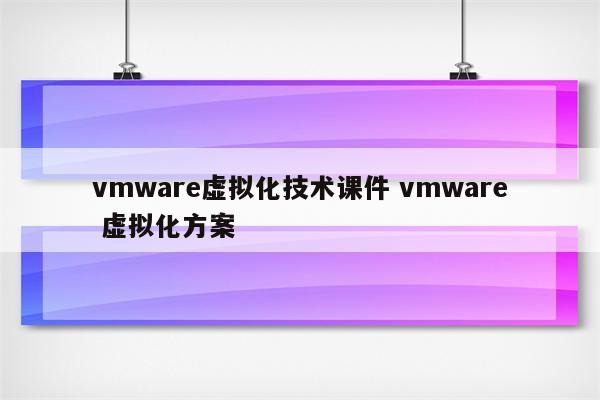 vmware虚拟化技术课件 vmware 虚拟化方案